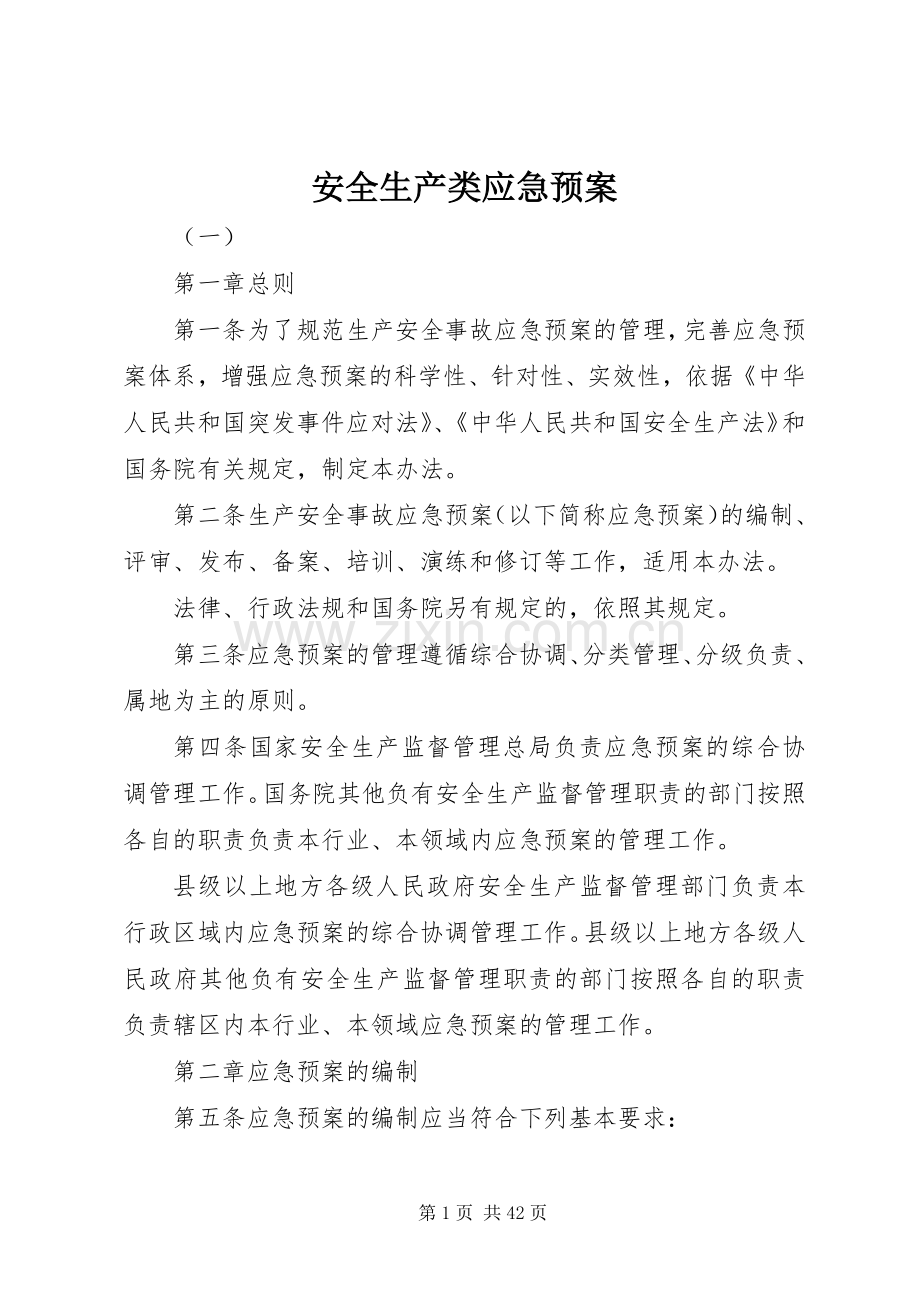 安全生产类应急预案

（一）

第一章总则

第一条为了规范生产安全事故应急预案的管理，完善应急预案体系，增强应急预案的科学性、针对性、实效性，依据《中华人民共和国突发事件应对法》、《中华人民共和国安全生产法》和国务院有关规定，制定本办法。

第二条生产安全事故应急预案（以下简称应急预案）的编制、评审、发布、备案、培训、演练和修订等工作，适用本办法。

法律、行政法规和国务院另有规定的，依照其规定。

第三条应急预案的管理遵循综合协调、分类管理、分级负责、属地为主的原则。

第四条国家安全生产监督管理总局负责应急预案的综合协调管理工作。国务院其他负有安全生产监督管理职责的部门按照各自的职责负责本行业、本领域内应急预案的管理工作。

县级以上地方各级人民政府安全生产监督管理部门负责本行政区域内应急预案的综合协调管理工作。县级以上地方各级人民政府其他负有安全生产监督管理职责的部门按照各自的职责负责辖区内本行业、本领域应急预案的管理工作。

第二章应急预案的编制

第五条应急预案的编制应当符合下列基本要求：

第1页 共42页

www.zixin.com.cn